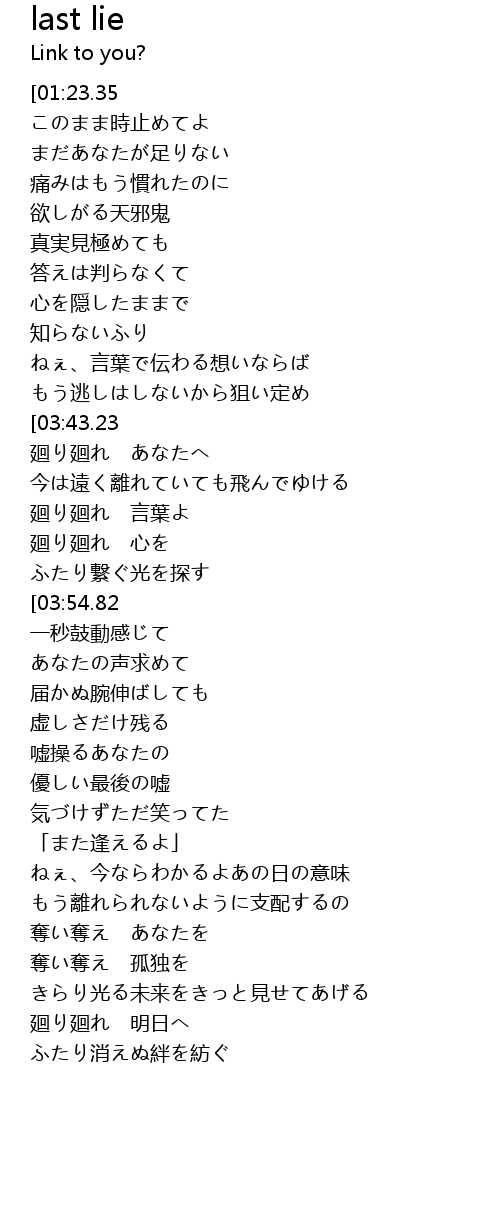 last lie
Link to you?

[01:23.35
このまま時止めてよ
まだあなたが足りない
痛みはもう慣れたのに
欲しがる天邪鬼
真実見極めても
答えは判らなくて
心を隠したままで
知らないふり
ねぇ、言葉で伝わる想いならば
もう逃しはしないから狙い定め
[03:43.23
廻り廻れ　あなたへ
今は遠く離れていても飛んでゆける
廻り廻れ　言葉よ
廻り廻れ　心を
ふたり繋ぐ光を探す
[03:54.82
一秒鼓動感じて
あなたの声求めて
届かぬ腕伸ばしても
虚しさだけ残る
嘘操るあなたの
優しい最後の嘘
気づけずただ笑ってた
「また逢えるよ」
ねぇ、今ならわかるよあの日の意味
もう離れられないように支配するの
奪い奪え　あなたを
奪い奪え　孤独を
きらり光る未来をきっと見せてあげる
廻り廻れ　明日へ
ふたり消えぬ絆を紡ぐ